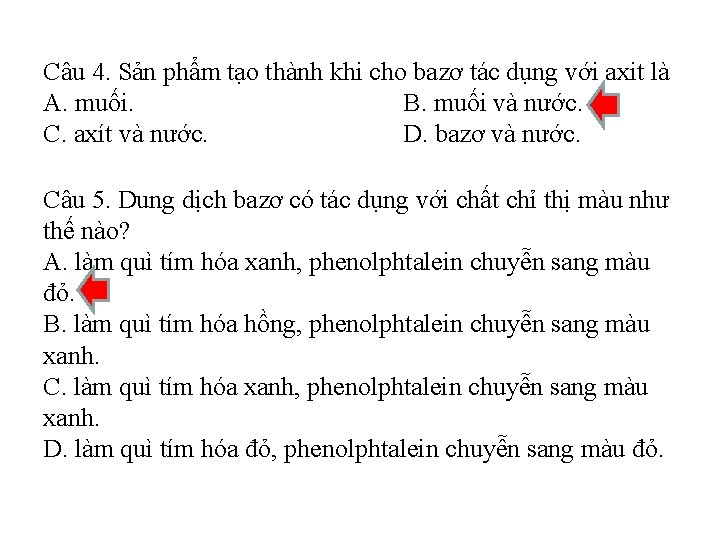 Câu 4. Sản phẩm tạo thành khi cho bazơ tác dụng với axit là
A. muối.
B. muối và nước.
C. axít và nước.
D. bazơ và nước.

Câu 5. Dung dịch bazơ có tác dụng với chất chỉ thị màu như thế nào?
A. làm quì tím hóa xanh, phenolphtalein chuyễn sang màu đỏ.
B. làm quì tím hóa hồng, phenolphtalein chuyễn sang màu xanh.
C. làm quì tím hóa xanh, phenolphtalein chuyễn sang màu xanh.
D. làm quì tím hóa đỏ, phenolphtalein chuyễn sang màu đỏ.